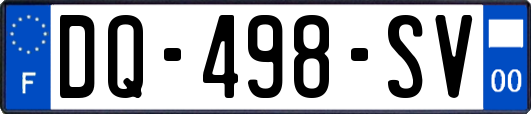 F
DQ-498-SV
00